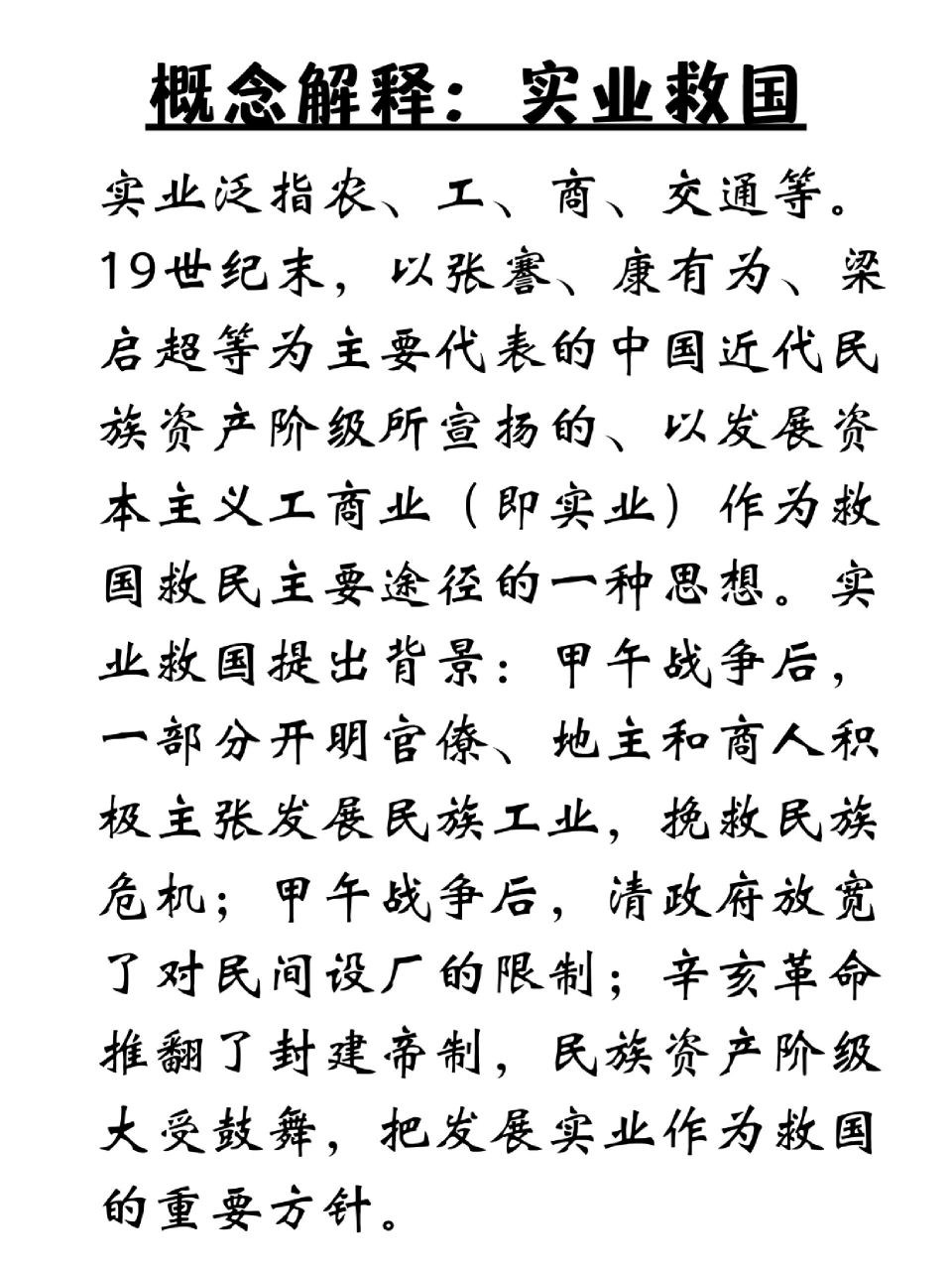 概念解释：实业救国

实业泛指农、工、商、交通等。19世纪末，以张謇、康有为、梁启超等为主要代表的中国近代民族资产阶级所宣扬的、以发展资本主义工商业（即实业）作为救国救民主要途径的一种思想。实业救国提出背景：甲午战争后，一部分开明官僚、地主和商人积极主张发展民族工业，挽救民族危机；甲午战争后，清政府放宽了对民间设厂的限制；辛亥革命推翻了封建帝制，民族资产阶级大受鼓舞，把发展实业作为救国的重要方针。